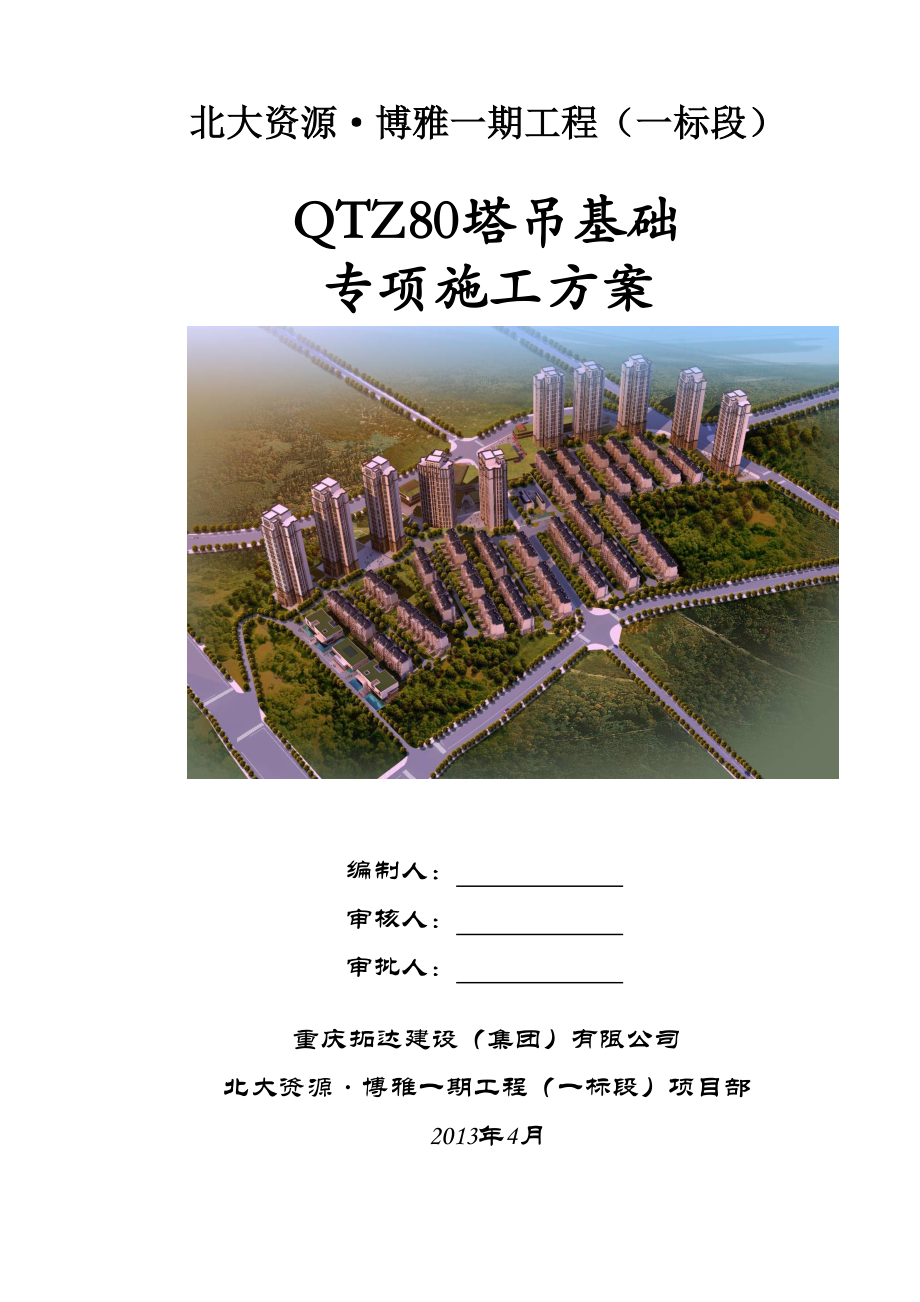 北大资源·博雅一期工程（一标段）

QTZ80塔吊基础
专项施工方案

编制人：

审核人：

审批人：

重庆拓达建设（集团）有限公司

北大资源·博雅一期工程（一标段）项目部

2013年4月